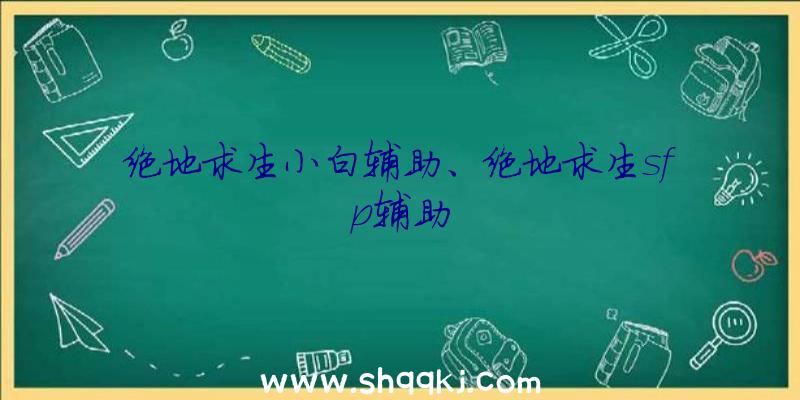 绝地求生小白辅助、绝地求生sfp辅助

www.shqqkj.com